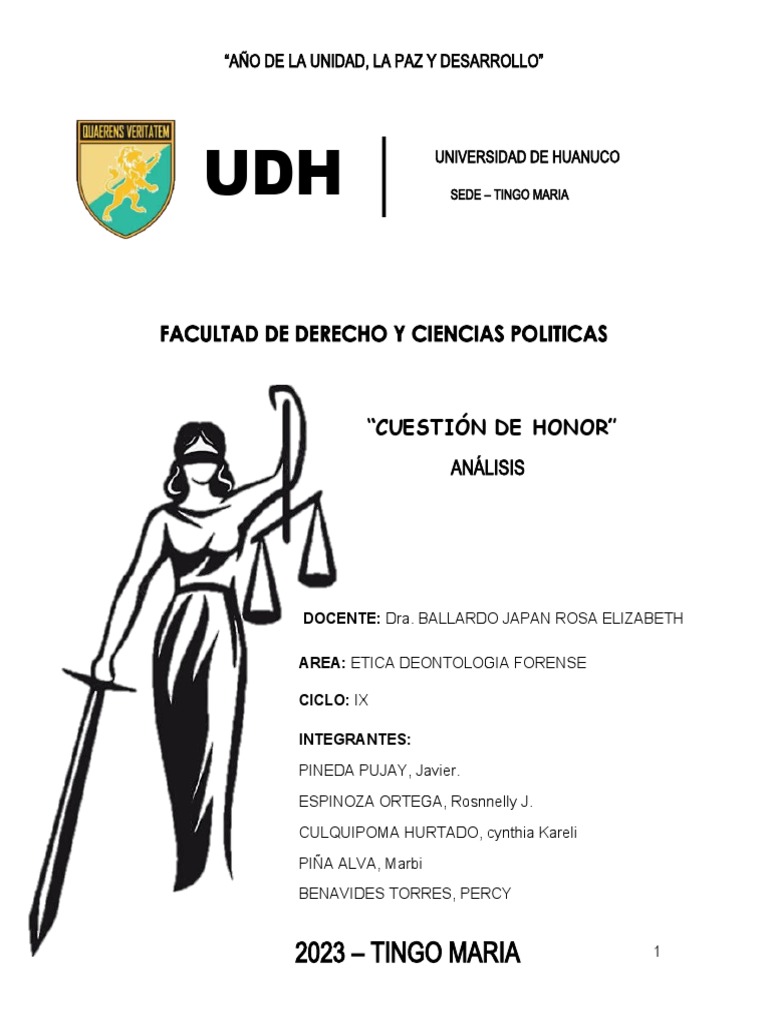 "AÑO DE LA UNIDAD, LA PAZ Y DESARROLLO"

QUAERENS VERITATEM

UDH

UNIVERSIDAD DE HUANUCO

SEDE – TINGO MARIA

FACULTAD DE DERECHO Y CIENCIAS POLITICAS

"CUESTIÓN DE HONOR"

ANÁLISIS

DOCENTE: Dra. BALLARDO JAPAN ROSA ELIZABETH

AREA: ETICA DEONTOLOGIA FORENSE

CICLO: IX

INTEGRANTES:

PINEDA PUJAY, Javier.

ESPINOZA ORTEGA, Rosnnelly J.

CULQUIPOMA HURTADO, cynthia Kareli

PIÑA ALVA, Marbi

BENAVIDES TORRES, PERCY

2023 – TINGO MARIA

1